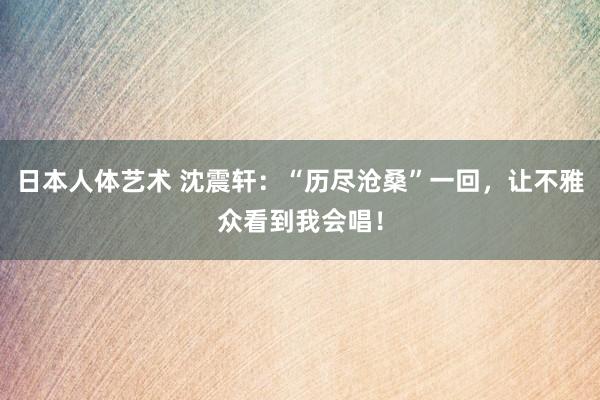 日本人体艺术 沈震轩：“历尽沧桑”一回，让不雅众看到我会唱！